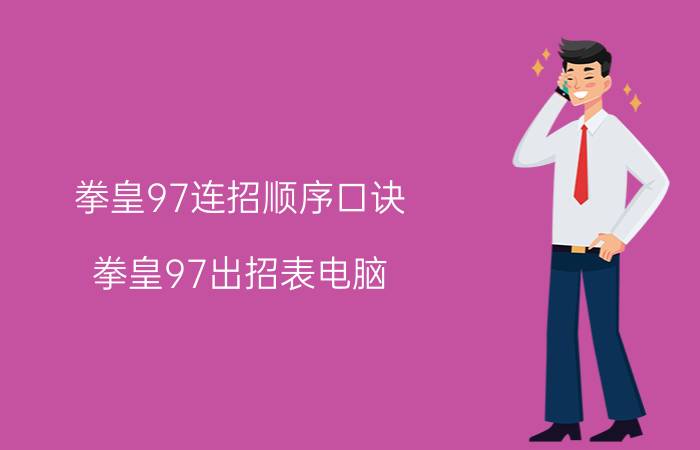 拳皇97连招顺序口诀

拳皇97出招表电脑